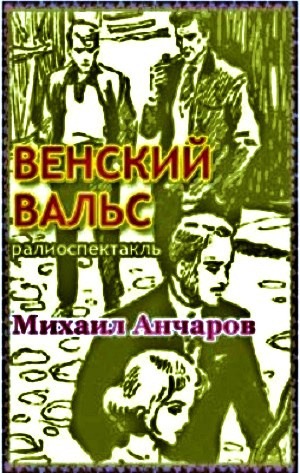 ВЕНСКИЙ ВАЛЬС
радиоспектакль
Михаил Анчаров